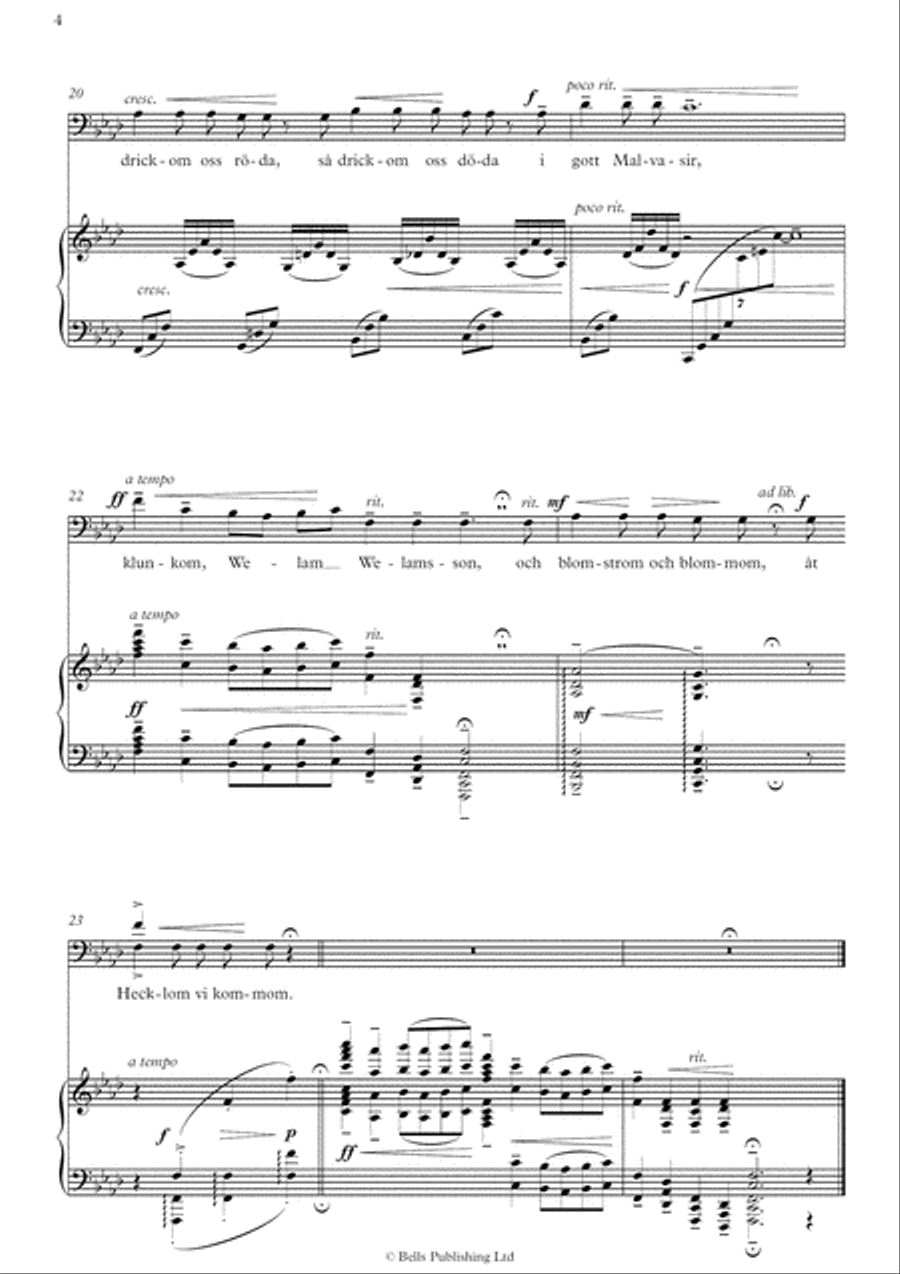 4

20 cresc. f poco rit.

drick-om oss rö-da, så drick-om oss dö-da i gott Mal-va-sir,

poco rit.

cresc. f

22 a tempo ff rit. rit. mf ad lib. f

klun-kom, We-lam We-lams-son, och blom-strom och blom-mom, åt

a tempo rit.

ff mf

23

Heck-lom vi kom-mom.

a tempo rit.

f p ff

© Bells Publishing Ltd